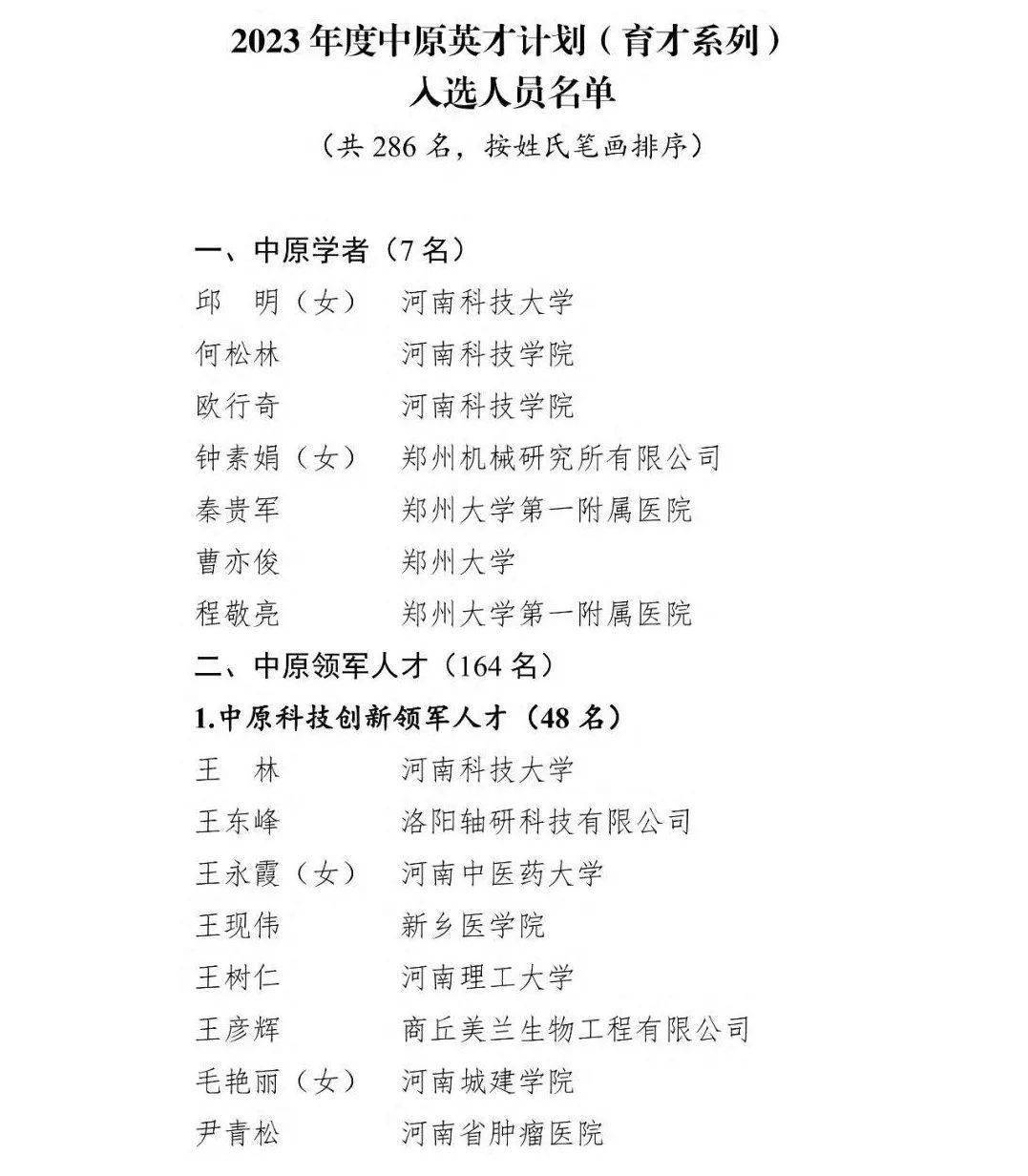 2023 年度中原英才计划（育才系列）
入选人员名单

（共 286 名，按姓氏笔画排序）

一、中原学者（7 名）
邱　明（女）　河南科技大学
何松林　河南科技学院
欧行奇　河南科技学院
钟素娟（女）　郑州机械研究所有限公司
秦贵军　郑州大学第一附属医院
曹亦俊　郑州大学
程敬亮　郑州大学第一附属医院

二、中原领军人才（164 名）

1.中原科技创新领军人才（48 名）
王　林　河南科技大学
王东峰　洛阳轴研科技有限公司
王永霞（女）　河南中医药大学
王现伟　新乡医学院
王树仁　河南理工大学
王彦辉　商丘美兰生物工程有限公司
毛艳丽（女）　河南城建学院
尹青松　河南省肿瘤医院